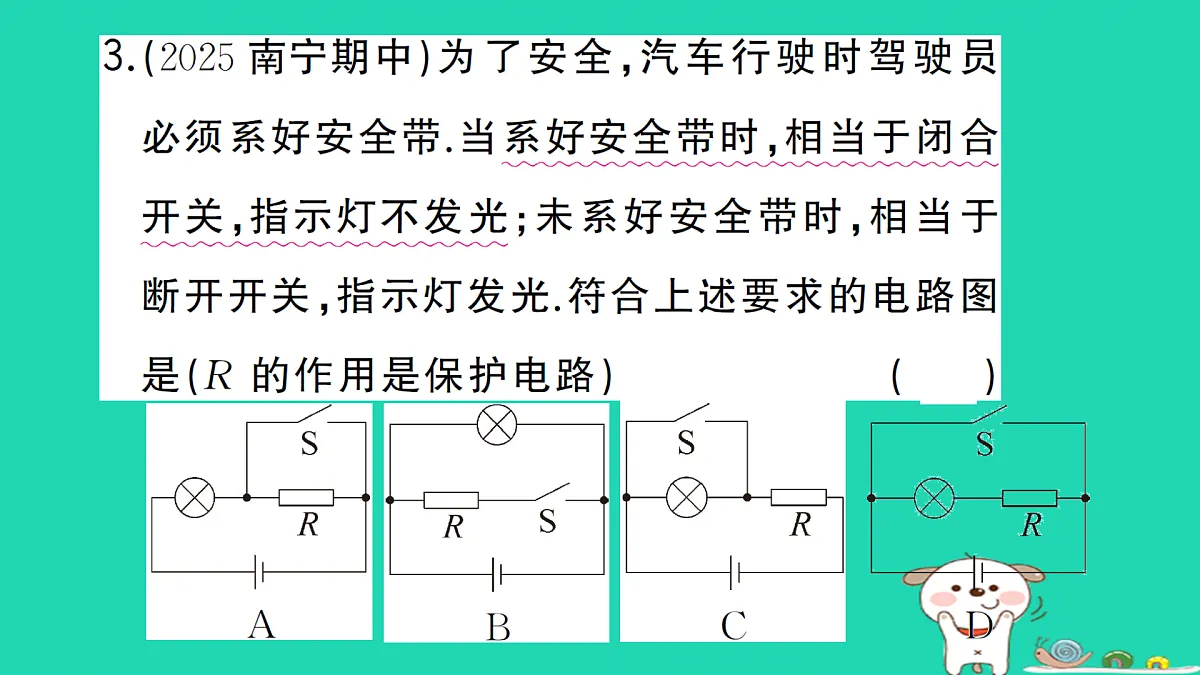 3.(2025 南宁期中)为了安全,汽车行驶时驾驶员必须系好安全带.当系好安全带时,相当于闭合开关,指示灯不发光;未系好安全带时,相当于断开开关,指示灯发光.符合上述要求的电路图是($R$ 的作用是保护电路)　　(　　)

S
$R$
A

$R$
S
B

S
$R$
C

S
$R$
D